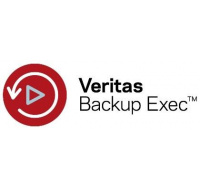 Veritas
Backup Exec™